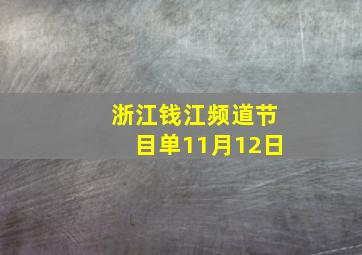 浙江钱江频道节目单11月12日